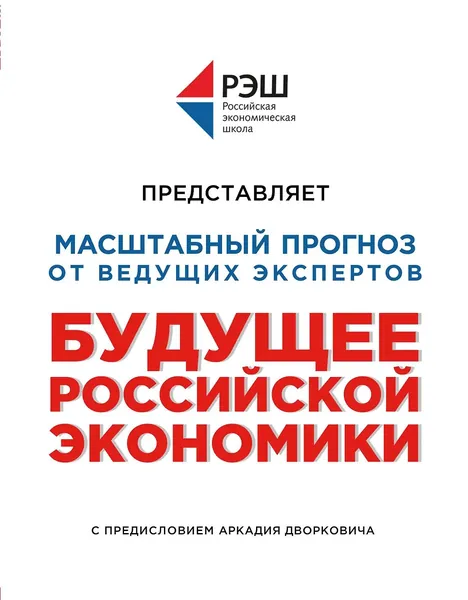 РЭШ
Российская
экономическая
школа

ПРЕДСТАВЛЯЕТ

МАСШТАБНЫЙ ПРОГНОЗ
ОТ ВЕДУЩИХ ЭКСПЕРТОВ

БУДУЩЕЕ
РОССИЙСКОЙ
ЭКОНОМИКИ

С ПРЕДИСЛОВИЕМ АРКАДИЯ ДВОРКОВИЧА